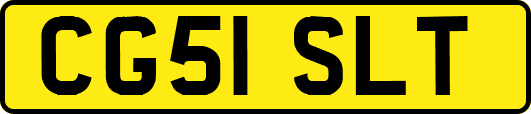 CG51 SLT